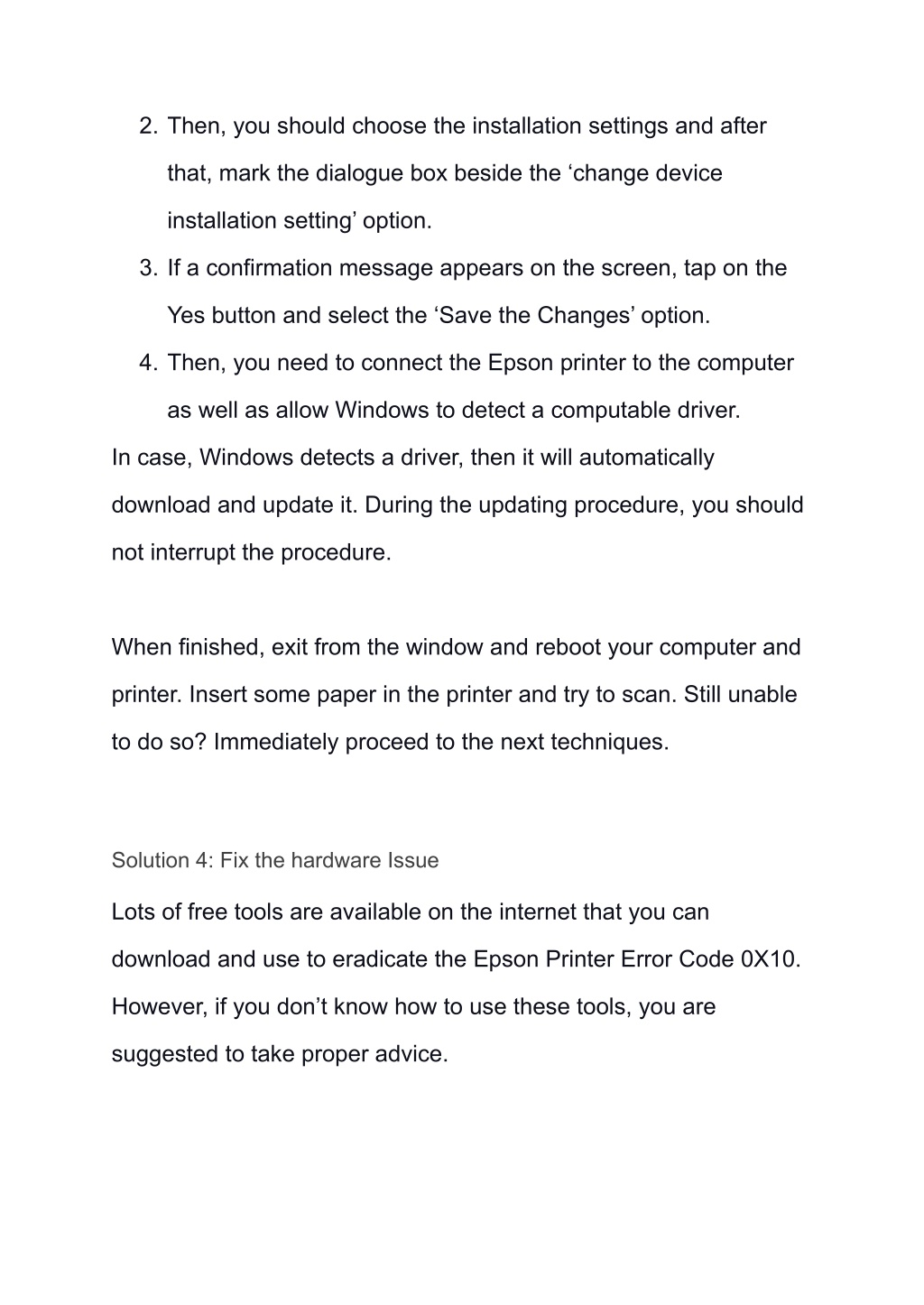 2. Then, you should choose the installation settings and after that, mark the dialogue box beside the ‘change device installation setting’ option.
3. If a confirmation message appears on the screen, tap on the Yes button and select the ‘Save the Changes’ option.
4. Then, you need to connect the Epson printer to the computer as well as allow Windows to detect a computable driver.

In case, Windows detects a driver, then it will automatically download and update it. During the updating procedure, you should not interrupt the procedure.

When finished, exit from the window and reboot your computer and printer. Insert some paper in the printer and try to scan. Still unable to do so? Immediately proceed to the next techniques.

Solution 4: Fix the hardware Issue

Lots of free tools are available on the internet that you can download and use to eradicate the Epson Printer Error Code 0X10. However, if you don’t know how to use these tools, you are suggested to take proper advice.